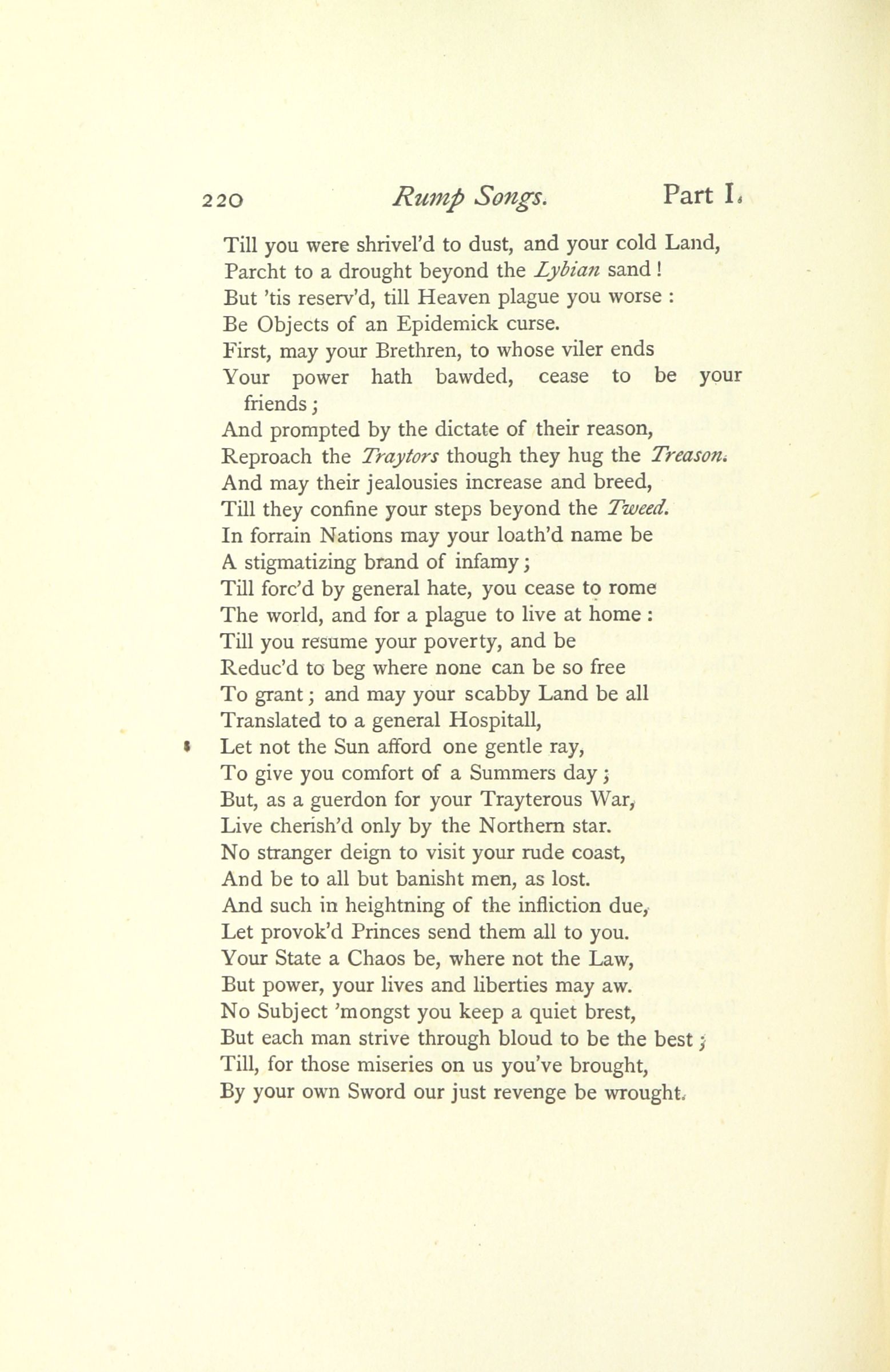 220 Rump Songs. Part I.

Till you were shrivel'd to dust, and your cold Land,
Parcht to a drought beyond the Lybian sand!
But 'tis reserv'd, till Heaven plague you worse:
Be Objects of an Epidemick curse.
First, may your Brethren, to whose viler ends
Your power hath bawded, cease to be your friends;
And prompted by the dictate of their reason,
Reproach the Traytors though they hug the Treason.
And may their jealousies increase and breed,
Till they confine your steps beyond the Tweed.
In forrain Nations may your loath'd name be
A stigmatizing brand of infamy;
Till forc'd by general hate, you cease to rome
The world, and for a plague to live at home:
Till you resume your poverty, and be
Reduc'd to beg where none can be so free
To grant; and may your scabby Land be all
Translated to a general Hospitall,
Let not the Sun afford one gentle ray,
To give you comfort of a Summers day;
But, as a guerdon for your Trayterous War,
Live cherish'd only by the Northern star.
No stranger deign to visit your rude coast,
And be to all but banisht men, as lost.
And such in heightning of the infliction due,
Let provok'd Princes send them all to you.
Your State a Chaos be, where not the Law,
But power, your lives and liberties may aw.
No Subject 'mongst you keep a quiet brest,
But each man strive through bloud to be the best;
Till, for those miseries on us you've brought,
By your own Sword our just revenge be wrought.